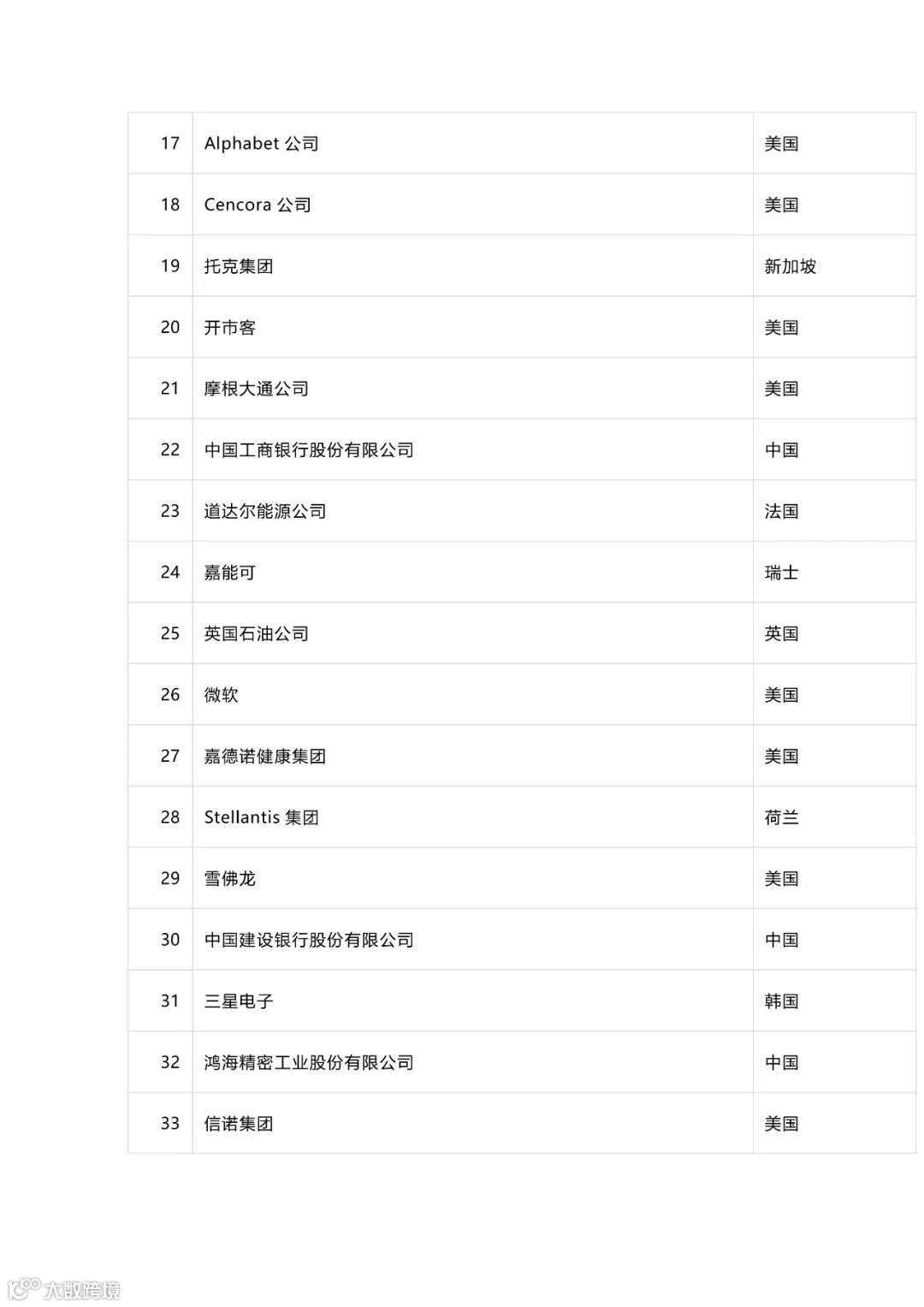 | 17 | Alphabet公司 | 美国 |
|---|---|---|
| 18 | Cencora公司 | 美国 |
| 19 | 托克集团 | 新加坡 |
| 20 | 开市客 | 美国 |
| 21 | 摩根大通公司 | 美国 |
| 22 | 中国工商银行股份有限公司 | 中国 |
| 23 | 道达尔能源公司 | 法国 |
| 24 | 嘉能可 | 瑞士 |
| 25 | 英国石油公司 | 英国 |
| 26 | 微软 | 美国 |
| 27 | 嘉德诺健康集团 | 美国 |
| 28 | Stellantis集团 | 荷兰 |
| 29 | 雪佛龙 | 美国 |
| 30 | 中国建设银行股份有限公司 | 中国 |
| 31 | 三星电子 | 韩国 |
| 32 | 鸿海精密工业股份有限公司 | 中国 |
| 33 | 信诺集团 | 美国 |

大数跨境